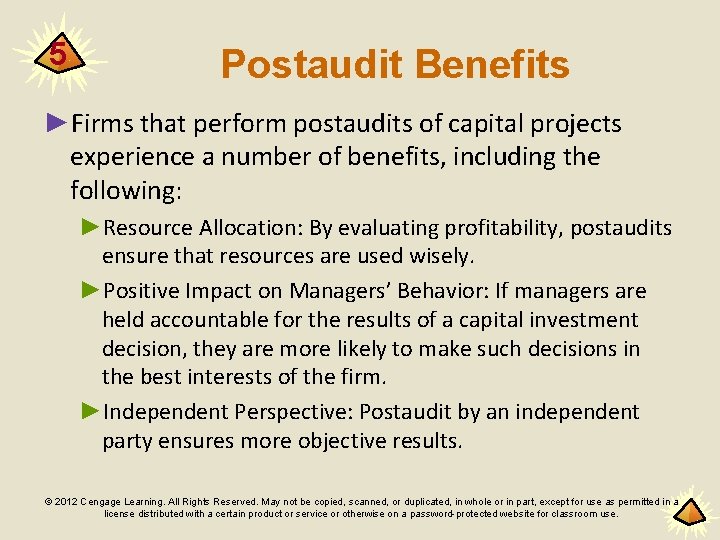 5

Postaudit Benefits

►Firms that perform postaudits of capital projects experience a number of benefits, including the following:

►Resource Allocation: By evaluating profitability, postaudits ensure that resources are used wisely.

►Positive Impact on Managers' Behavior: If managers are held accountable for the results of a capital investment decision, they are more likely to make such decisions in the best interests of the firm.

►Independent Perspective: Postaudit by an independent party ensures more objective results.

© 2012 Cengage Learning. All Rights Reserved. May not be copied, scanned, or duplicated, in whole or in part, except for use as permitted in a license distributed with a certain product or service or otherwise on a password-protected website for classroom use.